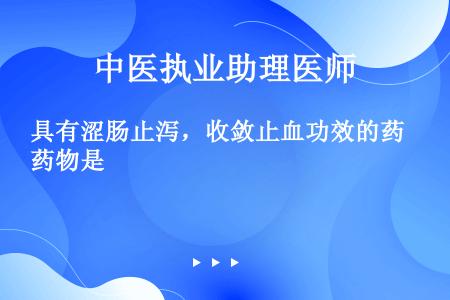 中医执业助理医师

具有涩肠止泻，收敛止血功效的药药物是

▶ ▶ ▶